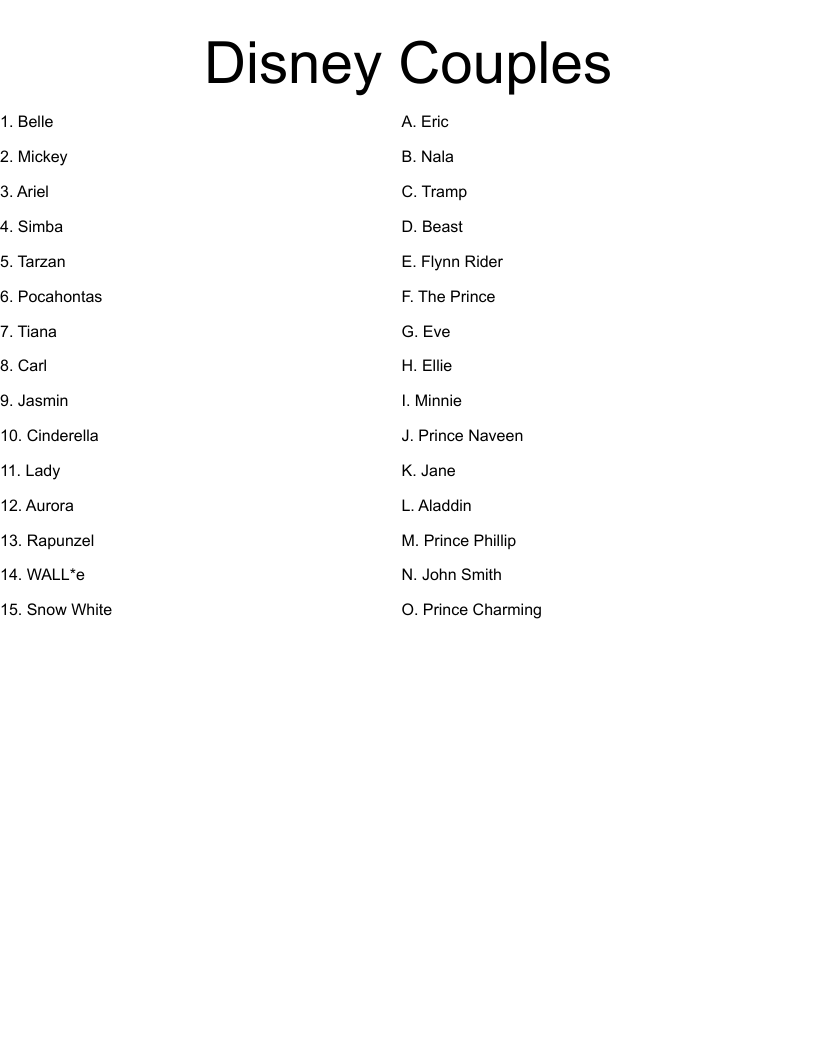 Disney Couples

1. Belle
2. Mickey
3. Ariel
4. Simba
5. Tarzan
6. Pocahontas
7. Tiana
8. Carl
9. Jasmin
10. Cinderella
11. Lady
12. Aurora
13. Rapunzel
14. WALL*e
15. Snow White

A. Eric
B. Nala
C. Tramp
D. Beast
E. Flynn Rider
F. The Prince
G. Eve
H. Ellie
I. Minnie
J. Prince Naveen
K. Jane
L. Aladdin
M. Prince Phillip
N. John Smith
O. Prince Charming